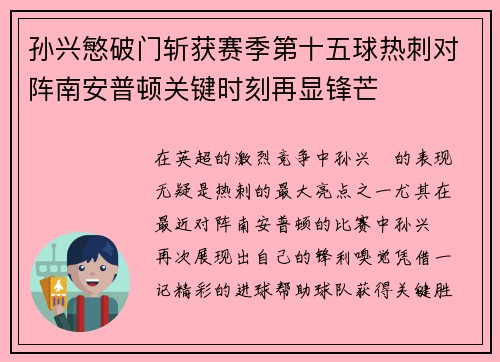 孙兴慜破门斩获赛季第十五球热刺对阵南安普顿关键时刻再显锋芒

在英超的激烈竞争中孙兴　的表现无疑是热刺的最大亮点之一尤其在最近对阵南安普顿的比赛中孙兴　再次展现出自己的锋利嗅觉凭借一记精彩的进球帮助球队获得关键胜